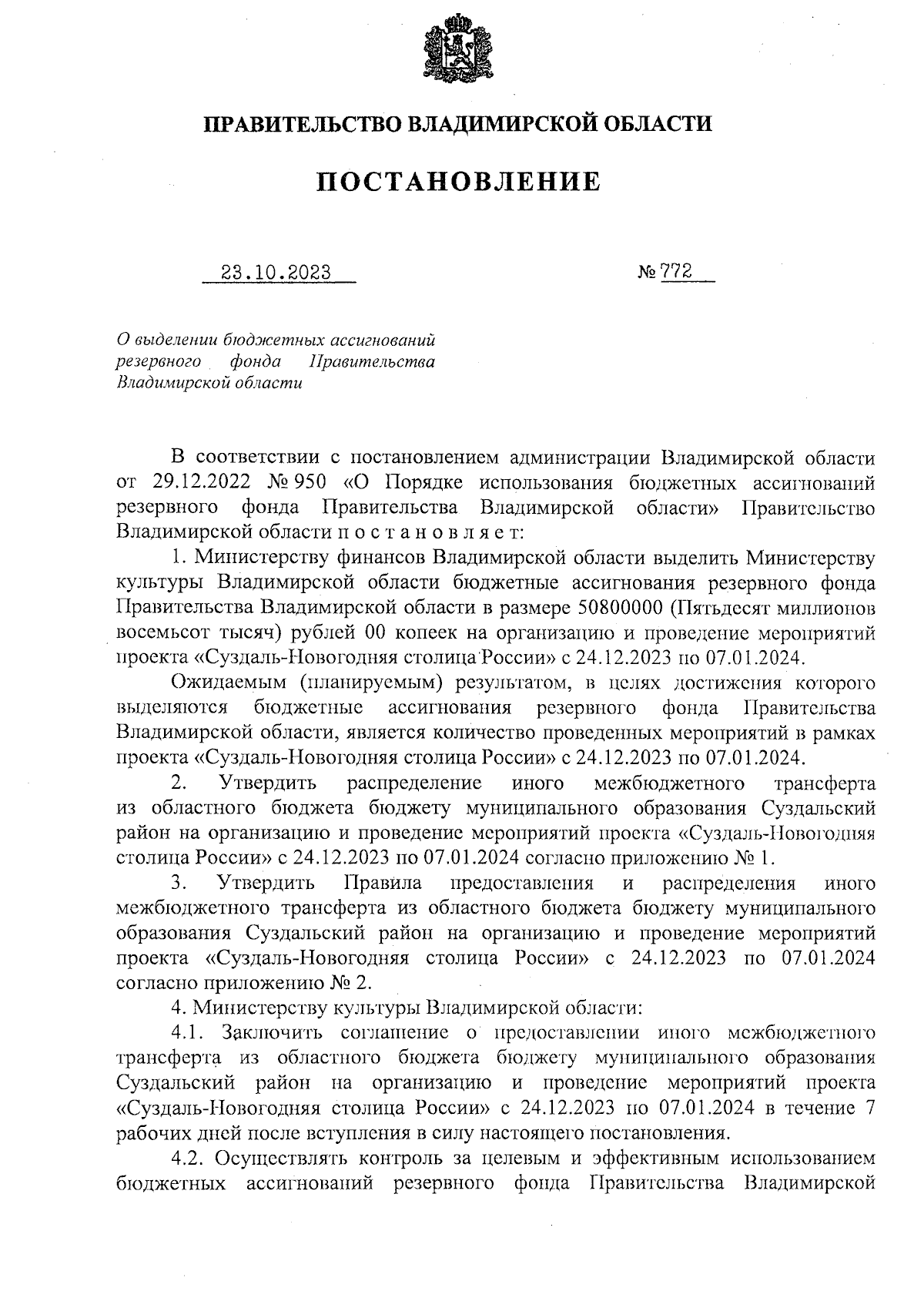 ПРАВИТЕЛЬСТВО ВЛАДИМИРСКОЙ ОБЛАСТИ

ПОСТАНОВЛЕНИЕ

23.10.2023

№ 772

О выделении бюджетных ассигнований резервного фонда Правительства Владимирской области

В соответствии с постановлением администрации Владимирской области от 29.12.2022 № 950 «О Порядке использования бюджетных ассигнований резервного фонда Правительства Владимирской области» Правительство Владимирской области п о с т а н о в л я е т:

1. Министерству финансов Владимирской области выделить Министерству культуры Владимирской области бюджетные ассигнования резервного фонда Правительства Владимирской области в размере 50800000 (Пятьдесят миллионов восемьсот тысяч) рублей 00 копеек на организацию и проведение мероприятий проекта «Суздаль-Новогодняя столица России» с 24.12.2023 по 07.01.2024.

Ожидаемым (планируемым) результатом, в целях достижения которого выделяются бюджетные ассигнования резервного фонда Правительства Владимирской области, является количество проведенных мероприятий в рамках проекта «Суздаль-Новогодняя столица России» с 24.12.2023 по 07.01.2024.

2. Утвердить распределение иного межбюджетного трансферта из областного бюджета бюджету муниципального образования Суздальский район на организацию и проведение мероприятий проекта «Суздаль-Новогодняя столица России» с 24.12.2023 по 07.01.2024 согласно приложению № 1.

3. Утвердить Правила предоставления и распределения иного межбюджетного трансферта из областного бюджета бюджету муниципального образования Суздальский район на организацию и проведение мероприятий проекта «Суздаль-Новогодняя столица России» с 24.12.2023 по 07.01.2024 согласно приложению № 2.

4. Министерству культуры Владимирской области:

4.1. Заключить соглашение о предоставлении иного межбюджетного трансферта из областного бюджета бюджету муниципального образования Суздальский район на организацию и проведение мероприятий проекта «Суздаль-Новогодняя столица России» с 24.12.2023 по 07.01.2024 в течение 7 рабочих дней после вступления в силу настоящего постановления.

4.2. Осуществлять контроль за целевым и эффективным использованием бюджетных ассигнований резервного фонда Правительства Владимирской